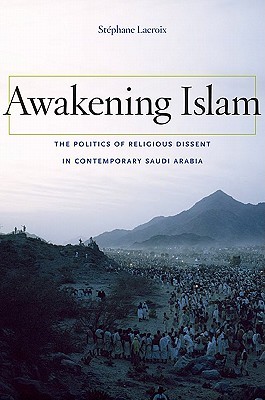 Stéphane Lacroix

Awakening Islam

THE POLITICS OF RELIGIOUS DISSENT IN CONTEMPORARY SAUDI ARABIA